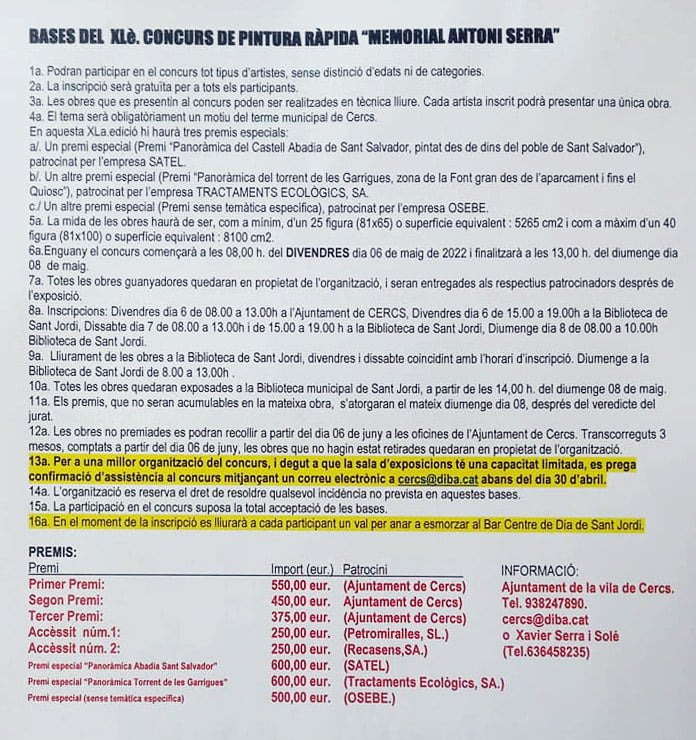 BASES DEL XLè. CONCURS DE PINTURA RÀPIDA "MEMORIAL ANTONI SERRA"

1a. Podran participar en el concurs tot tipus d'artistes, sense distinció d'edats ni de categories.
2a. La inscripció serà gratuïta per a tots els participants.
3a. Les obres que es presentin al concurs poden ser realitzades en tècnica lliure. Cada artista inscrit podrà presentar una única obra.
4a. El tema serà obligatòriament un motiu del terme municipal de Cercs.
En aquesta XLa.edició hi haurà tres premis especials:
a/. Un premi especial (Premi "Panoràmica del Castell Abadia de Sant Salvador, pintat des de dins del poble de Sant Salvador"), patrocinat per l'empresa SATEL.
b/. Un altre premi especial (Premi "Panoràmica del torrent de les Garrigues, zona de la Font gran des de l'aparcament i fins el Quiosc"), patrocinat per l'empresa TRACTAMENTS ECOLÒGICS, SA.
c./ Un altre premi especial (Premi sense temàtica específica), patrocinat per l'empresa OSEBE.
5a. La mida de les obres haurà de ser, com a mínim, d'un 25 figura (81x65) o superfície equivalent : 5265 cm2 i com a màxim d'un 40 figura (81x100) o superfície equivalent : 8100 cm2.
6a.Enguany el concurs començarà a les 08,00 h. del DIVENDRES dia 06 de maig de 2022 i finalitzarà a les 13,00 h. del diumenge dia 08 de maig.
7a. Totes les obres guanyadores quedaran en propietat de l'organització, i seran entregades als respectius patrocinadors després de l'exposició.
8a. Inscripcions: Divendres dia 6 de 08.00 a 13.00h a l'Ajuntament de CERCS, Divendres dia 6 de 15.00 a 19.00h a la Biblioteca de Sant Jordi, Dissabte dia 7 de 08.00 a 13.00h i de 15.00 a 19.00 h a la Biblioteca de Sant Jordi, Diumenge dia 8 de 08.00 a 10.00h Biblioteca de Sant Jordi.
9a. Lliurament de les obres a la Biblioteca de Sant Jordi, divendres i dissabte coincidint amb l'horari d'inscripció. Diumenge a la Biblioteca de Sant Jordi de 8.00 a 13.00h .
10a. Totes les obres quedaran exposades a la Biblioteca municipal de Sant Jordi, a partir de les 14,00 h. del diumenge 08 de maig.
11a. Els premis, que no seran acumulables en la mateixa obra, s'atorgaran el mateix diumenge dia 08, després del veredicte del jurat.
12a. Les obres no premiades es podran recollir a partir del dia 06 de juny a les oficines de l'Ajuntament de Cercs. Transcorreguts 3 mesos, comptats a partir del dia 06 de juny, les obres que no hagin estat retirades quedaran en propietat de l'organització.
13a. Per a una millor organització del concurs, i degut a que la sala d'exposicions té una capacitat limitada, es prega confirmació d'assistència al concurs mitjançant un correu electrònic a cercs@diba.cat abans del dia 30 d'abril.
14a. L'organització es reserva el dret de resoldre qualsevol incidència no prevista en aquestes bases.
15a. La participació en el concurs suposa la total acceptació de les bases.
16a. En el moment de la inscripció es lliurarà a cada participant un val per anar a esmorzar al Bar Centre de Dia de Sant Jordi.

PREMIS:
| Premi | Import (eur.) | Patrocini |
|---|---|---|
| Primer Premi: | 550,00 eur. | (Ajuntament de Cercs) |
| Segon Premi: | 450,00 eur. | Ajuntament de Cercs) |
| Tercer Premi: | 375,00 eur. | (Ajuntament de Cercs) |
| Accèssit núm.1: | 250,00 eur. | (Petromiralles, SL.) |
| Accèssit núm. 2: | 250,00 eur. | (Recasens,SA.) |
| Premi especial "Panoràmica Abadia Sant Salvador" | 600,00 eur. | (SATEL) |
| Premi especial "Panoràmica Torrent de les Garrigues" | 600,00 eur. | (Tractaments Ecològics, SA.) |
| Premi especial (sense temàtica específica) | 500,00 eur. | (OSEBE.) |

INFORMACIÓ:
Ajuntament de la vila de Cercs.
Tel. 938247890.
cercs@diba.cat
o Xavier Serra i Solé
(Tel.636458235)